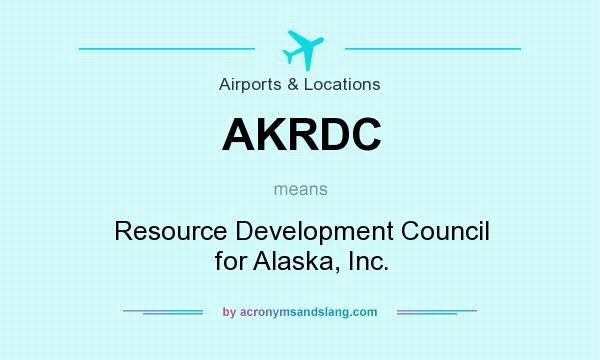 Airports & Locations

AKRDC

means

Resource Development Council for Alaska, Inc.

by acronymsandslang.com